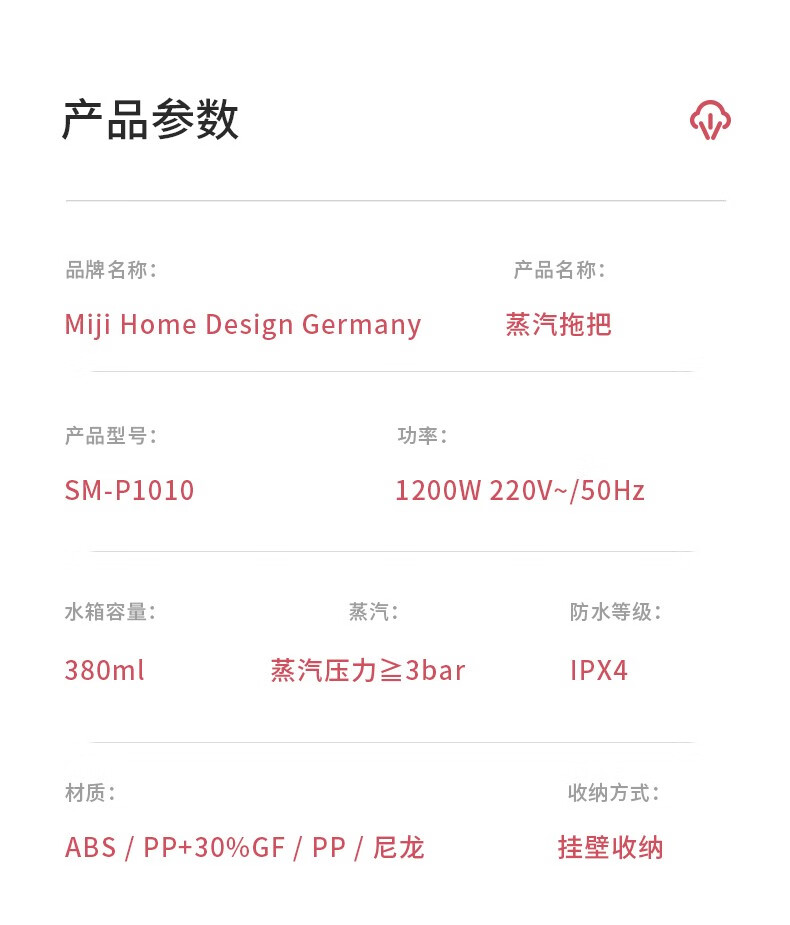 产品参数

品牌名称:

Miji Home Design Germany

产品名称:

蒸汽拖把

产品型号:

SM-P1010

功率:

1200W 220V~/50Hz

水箱容量:

380ml

蒸汽:

蒸汽压力≧3bar

防水等级:

IPX4

材质:

ABS / PP+30%GF / PP / 尼龙

收纳方式:

挂壁收纳